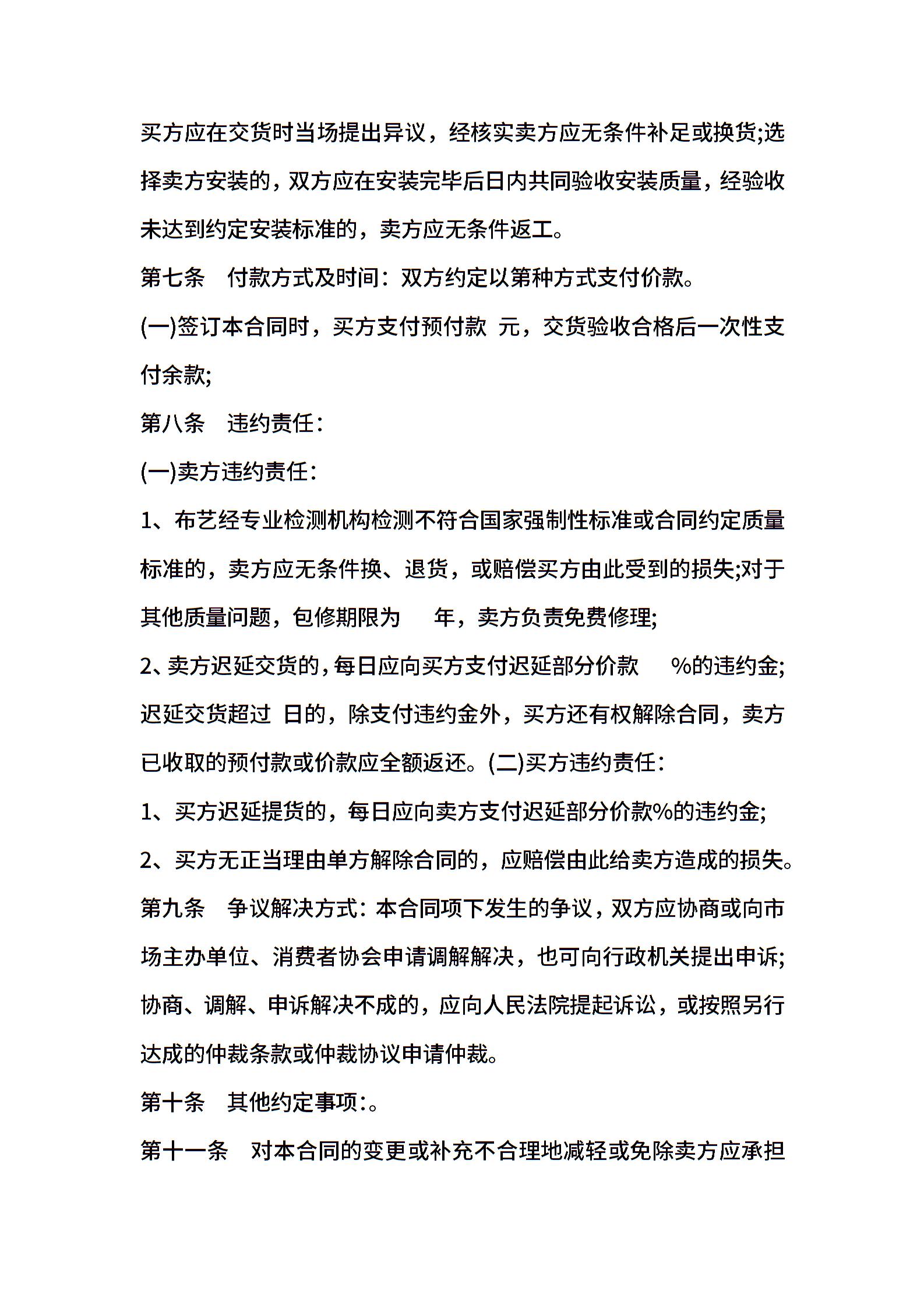 买方应在交货时当场提出异议，经核实卖方应无条件补足或换货;选择卖方安装的，双方应在安装完毕后日内共同验收安装质量，经验收未达到约定安装标准的，卖方应无条件返工。

第七条　付款方式及时间：双方约定以第种方式支付价款。

(一)签订本合同时，买方支付预付款 元，交货验收合格后一次性支付余款;

第八条　违约责任：

(一)卖方违约责任：

1、布艺经专业检测机构检测不符合国家强制性标准或合同约定质量标准的，卖方应无条件换、退货，或赔偿买方由此受到的损失;对于其他质量问题，包修期限为　年，卖方负责免费修理;

2、卖方迟延交货的，每日应向买方支付迟延部分价款　%的违约金;迟延交货超过 日的，除支付违约金外，买方还有权解除合同，卖方已收取的预付款或价款应全额返还。(二)买方违约责任：

1、买方迟延提货的，每日应向卖方支付迟延部分价款%的违约金;

2、买方无正当理由单方解除合同的，应赔偿由此给卖方造成的损失。

第九条　争议解决方式：本合同项下发生的争议，双方应协商或向市场主办单位、消费者协会申请调解解决，也可向行政机关提出申诉;协商、调解、申诉解决不成的，应向人民法院提起诉讼，或按照另行达成的仲裁条款或仲裁协议申请仲裁。

第十条　其他约定事项：。

第十一条　对本合同的变更或补充不合理地减轻或免除卖方应承担